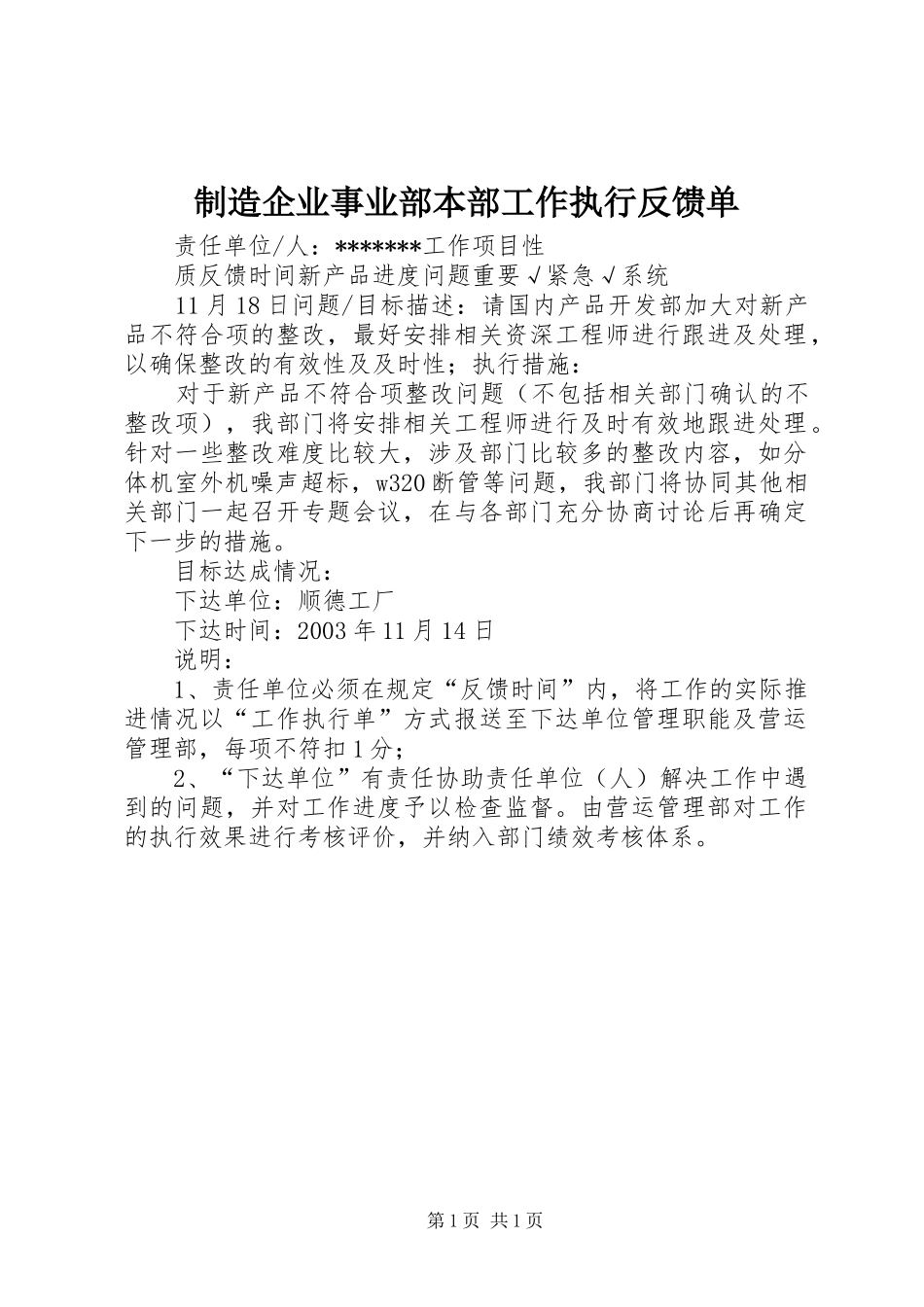 制造企业事业部本部工作执行反馈单

责任单位/人：*******工作项目性

质反馈时间新产品进度问题重要√紧急√系统

11月18日问题/目标描述：请国内产品开发部加大对新产品不符合项的整改，最好安排相关资深工程师进行跟进及处理，以确保整改的有效性及及时性；执行措施：

对于新产品不符合项整改问题（不包括相关部门确认的不整改项），我部门将安排相关工程师进行及时有效地跟进处理。针对一些整改难度比较大，涉及部门比较多的整改内容，如分体机室外机噪声超标，w320断管等问题，我部门将协同其他相关部门一起召开专题会议，在与各部门充分协商讨论后再确定下一步的措施。

目标达成情况：

下达单位：顺德工厂

下达时间：2003年11月14日

说明：

1、责任单位必须在规定“反馈时间”内，将工作的实际推进情况以“工作执行单”方式报送至下达单位管理职能及营运管理部，每项不符扣1分；

2、“下达单位”有责任协助责任单位（人）解决工作中遇到的问题，并对工作进度予以检查监督。由营运管理部对工作的执行效果进行考核评价，并纳入部门绩效考核体系。

第1页 共1页